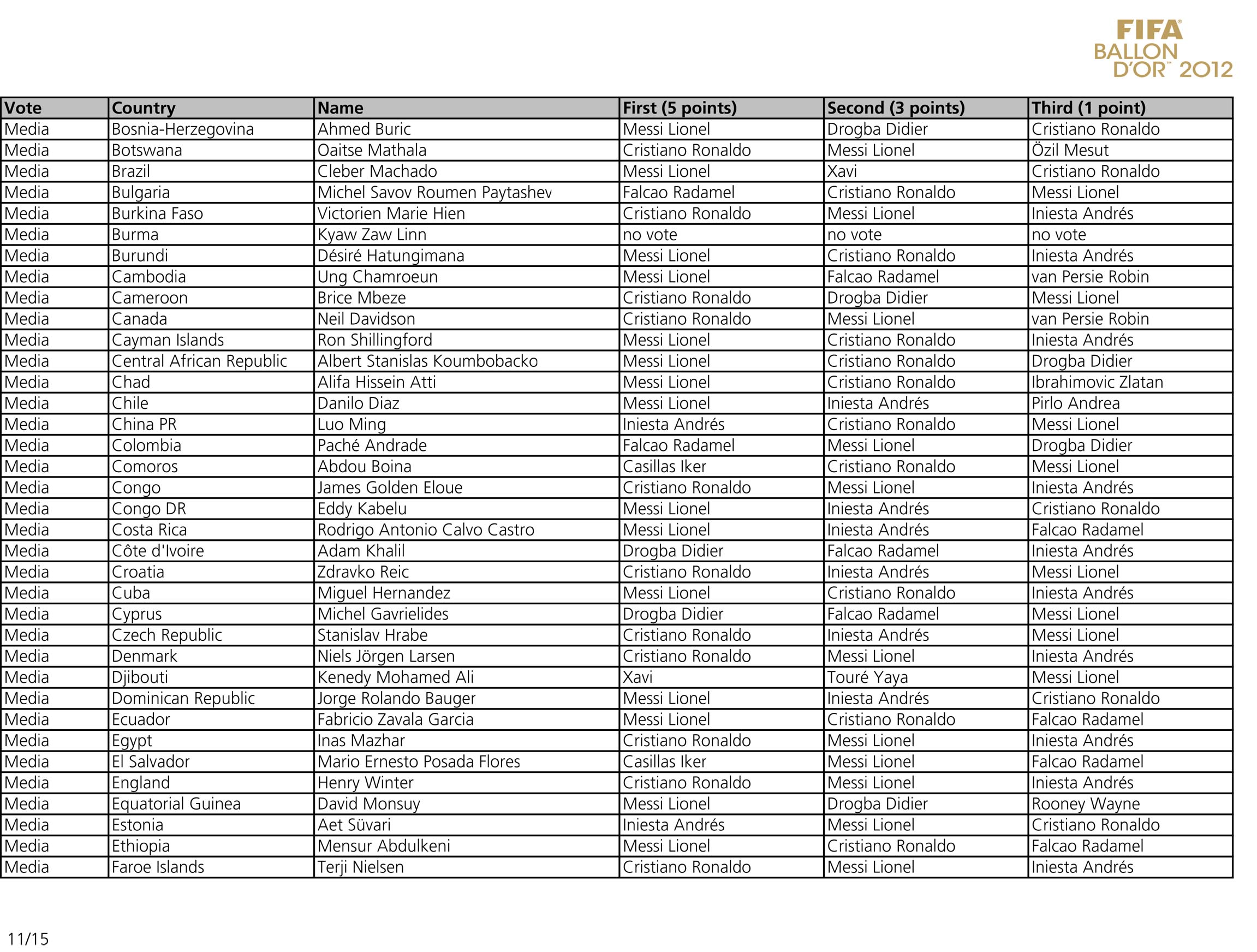 FIFA BALLON D'OR™ 2012

| Vote | Country | Name | First (5 points) | Second (3 points) | Third (1 point) |
|---|---|---|---|---|---|
| Media | Bosnia-Herzegovina | Ahmed Buric | Messi Lionel | Drogba Didier | Cristiano Ronaldo |
| Media | Botswana | Oaitse Mathala | Cristiano Ronaldo | Messi Lionel | Özil Mesut |
| Media | Brazil | Cleber Machado | Messi Lionel | Xavi | Cristiano Ronaldo |
| Media | Bulgaria | Michel Savov Roumen Paytashev | Falcao Radamel | Cristiano Ronaldo | Messi Lionel |
| Media | Burkina Faso | Victorien Marie Hien | Cristiano Ronaldo | Messi Lionel | Iniesta Andrés |
| Media | Burma | Kyaw Zaw Linn | no vote | no vote | no vote |
| Media | Burundi | Désiré Hatungimana | Messi Lionel | Cristiano Ronaldo | Iniesta Andrés |
| Media | Cambodia | Ung Chamroeun | Messi Lionel | Falcao Radamel | van Persie Robin |
| Media | Cameroon | Brice Mbeze | Cristiano Ronaldo | Drogba Didier | Messi Lionel |
| Media | Canada | Neil Davidson | Cristiano Ronaldo | Messi Lionel | van Persie Robin |
| Media | Cayman Islands | Ron Shillingford | Messi Lionel | Cristiano Ronaldo | Iniesta Andrés |
| Media | Central African Republic | Albert Stanislas Koumbobacko | Messi Lionel | Cristiano Ronaldo | Drogba Didier |
| Media | Chad | Alifa Hissein Atti | Messi Lionel | Cristiano Ronaldo | Ibrahimovic Zlatan |
| Media | Chile | Danilo Diaz | Messi Lionel | Iniesta Andrés | Pirlo Andrea |
| Media | China PR | Luo Ming | Iniesta Andrés | Cristiano Ronaldo | Messi Lionel |
| Media | Colombia | Paché Andrade | Falcao Radamel | Messi Lionel | Drogba Didier |
| Media | Comoros | Abdou Boina | Casillas Iker | Cristiano Ronaldo | Messi Lionel |
| Media | Congo | James Golden Eloue | Cristiano Ronaldo | Messi Lionel | Iniesta Andrés |
| Media | Congo DR | Eddy Kabelu | Messi Lionel | Iniesta Andrés | Cristiano Ronaldo |
| Media | Costa Rica | Rodrigo Antonio Calvo Castro | Messi Lionel | Iniesta Andrés | Falcao Radamel |
| Media | Côte d'Ivoire | Adam Khalil | Drogba Didier | Falcao Radamel | Iniesta Andrés |
| Media | Croatia | Zdravko Reic | Cristiano Ronaldo | Iniesta Andrés | Messi Lionel |
| Media | Cuba | Miguel Hernandez | Messi Lionel | Cristiano Ronaldo | Iniesta Andrés |
| Media | Cyprus | Michel Gavrielides | Drogba Didier | Falcao Radamel | Messi Lionel |
| Media | Czech Republic | Stanislav Hrabe | Cristiano Ronaldo | Iniesta Andrés | Messi Lionel |
| Media | Denmark | Niels Jörgen Larsen | Cristiano Ronaldo | Messi Lionel | Iniesta Andrés |
| Media | Djibouti | Kenedy Mohamed Ali | Xavi | Touré Yaya | Messi Lionel |
| Media | Dominican Republic | Jorge Rolando Bauger | Messi Lionel | Iniesta Andrés | Cristiano Ronaldo |
| Media | Ecuador | Fabricio Zavala Garcia | Messi Lionel | Cristiano Ronaldo | Falcao Radamel |
| Media | Egypt | Inas Mazhar | Cristiano Ronaldo | Messi Lionel | Iniesta Andrés |
| Media | El Salvador | Mario Ernesto Posada Flores | Casillas Iker | Messi Lionel | Falcao Radamel |
| Media | England | Henry Winter | Cristiano Ronaldo | Messi Lionel | Iniesta Andrés |
| Media | Equatorial Guinea | David Monsuy | Messi Lionel | Drogba Didier | Rooney Wayne |
| Media | Estonia | Aet Süvari | Iniesta Andrés | Messi Lionel | Cristiano Ronaldo |
| Media | Ethiopia | Mensur Abdulkeni | Messi Lionel | Cristiano Ronaldo | Falcao Radamel |
| Media | Faroe Islands | Terji Nielsen | Cristiano Ronaldo | Messi Lionel | Iniesta Andrés |

11/15